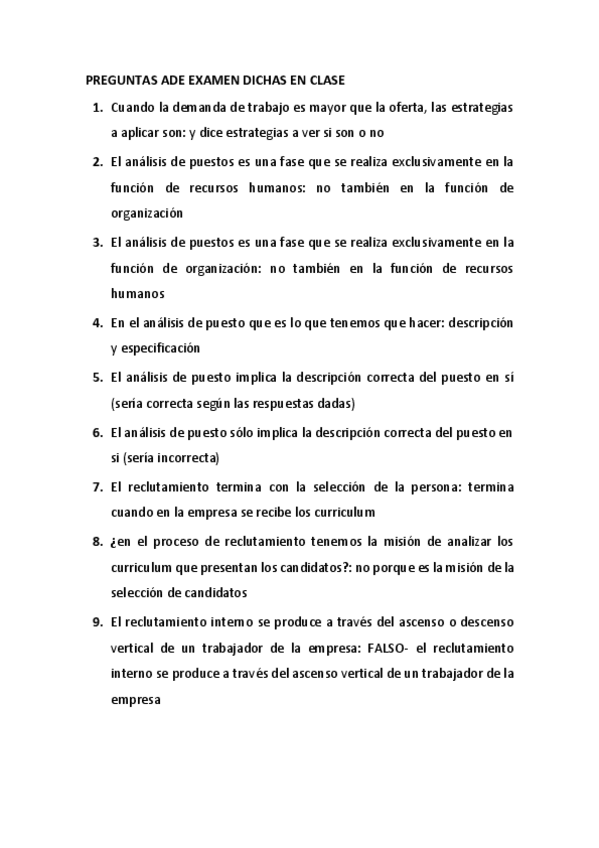 PREGUNTAS ADE EXAMEN DICHAS EN CLASE

1. Cuando la demanda de trabajo es mayor que la oferta, las estrategias a aplicar son: y dice estrategias a ver si son o no

2. El análisis de puestos es una fase que se realiza exclusivamente en la función de recursos humanos: no también en la función de organización

3. El análisis de puestos es una fase que se realiza exclusivamente en la función de organización: no también en la función de recursos humanos

4. En el análisis de puesto que es lo que tenemos que hacer: descripción y especificación

5. El análisis de puesto implica la descripción correcta del puesto en sí (sería correcta según las respuestas dadas)

6. El análisis de puesto sólo implica la descripción correcta del puesto en si (sería incorrecta)

7. El reclutamiento termina con la selección de la persona: termina cuando en la empresa se recibe los curriculum

8. ¿en el proceso de reclutamiento tenemos la misión de analizar los curriculum que presentan los candidatos?: no porque es la misión de la selección de candidatos

9. El reclutamiento interno se produce a través del ascenso o descenso vertical de un trabajador de la empresa: FALSO- el reclutamiento interno se produce a través del ascenso vertical de un trabajador de la empresa